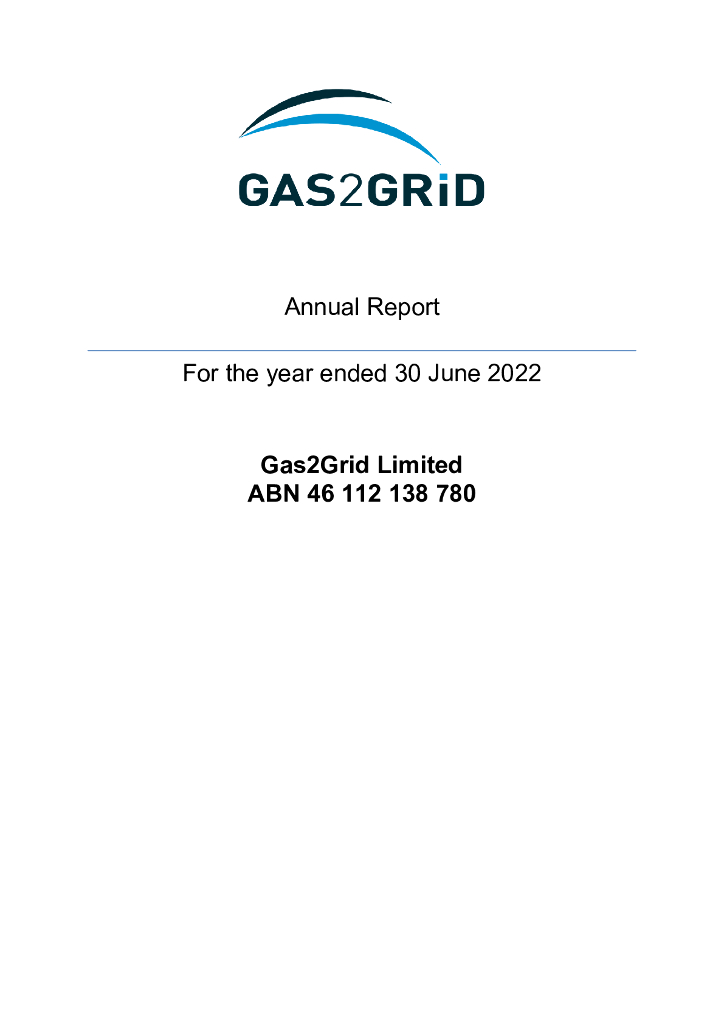 GAS2GRiD

Annual Report

For the year ended 30 June 2022

Gas2Grid Limited
ABN 46 112 138 780